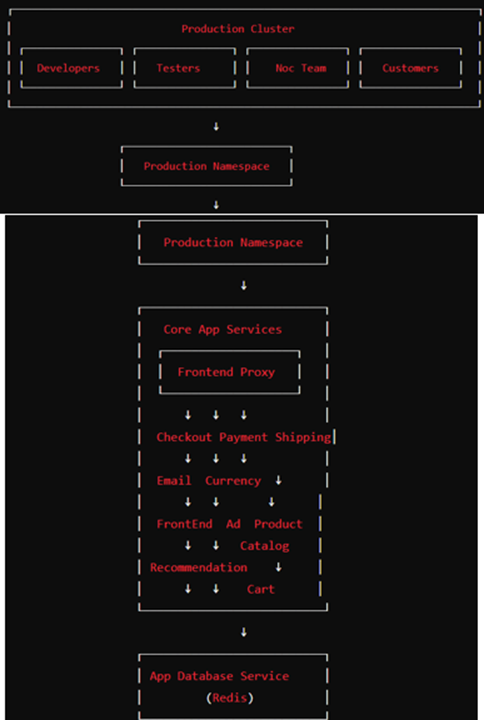 Production Cluster

Developers

Testers

Noc Team

Customers

↓

Production Namespace

↓

Production Namespace

↓

Core App Services

Frontend Proxy

↓ ↓ ↓

Checkout Payment Shipping

↓ ↓ ↓

Email Currency ↓

↓ ↓ ↓

FrontEnd Ad Product

↓ ↓ Catalog

Recommendation ↓

↓ ↓ Cart

↓

App Database Service

(Redis)